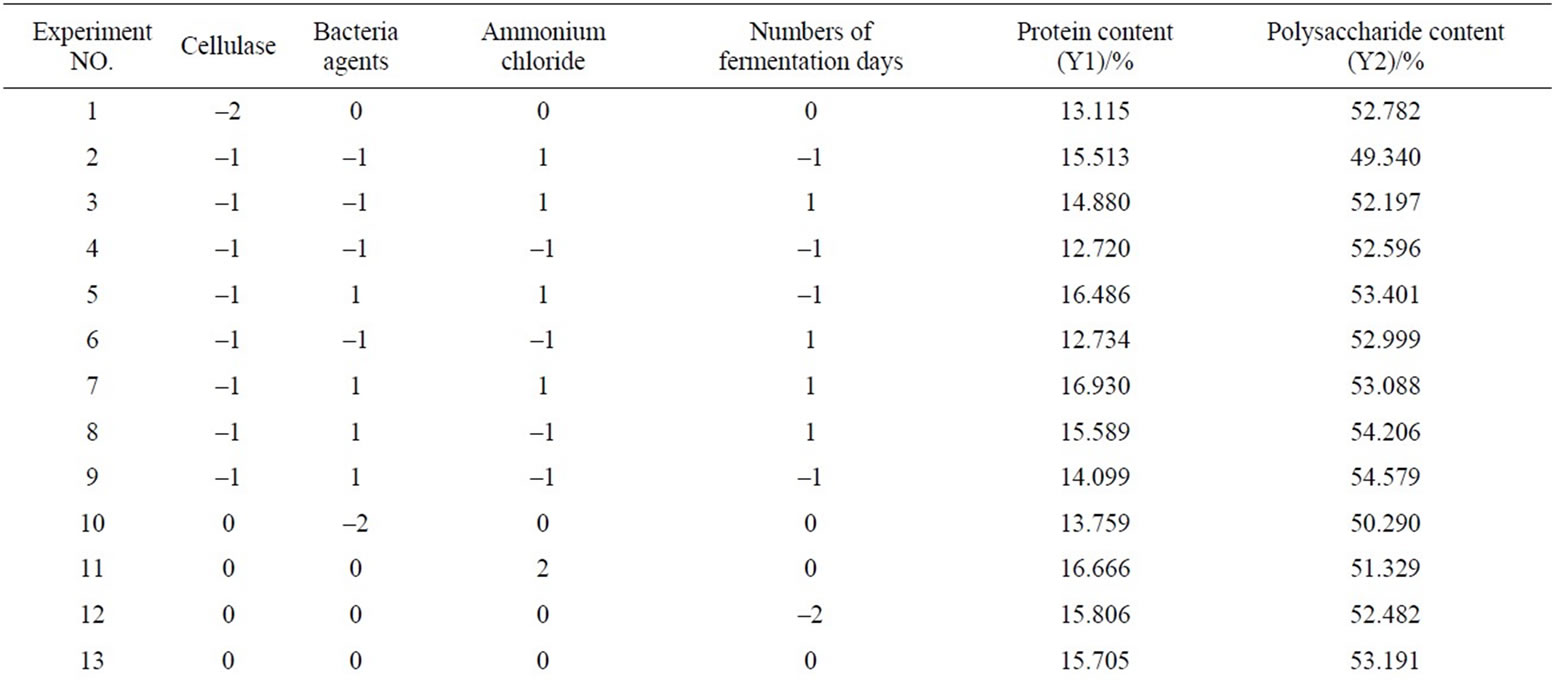 | Experiment NO. | Cellulase | Bacteria agents | Ammonium chloride | Numbers of fermentation days | Protein content (Y1)/% | Polysaccharide content (Y2)/% |
|---|---|---|---|---|---|---|
| 1 | –2 | 0 | 0 | 0 | 13.115 | 52.782 |
| 2 | –1 | –1 | 1 | –1 | 15.513 | 49.340 |
| 3 | –1 | –1 | 1 | 1 | 14.880 | 52.197 |
| 4 | –1 | –1 | –1 | –1 | 12.720 | 52.596 |
| 5 | –1 | 1 | 1 | –1 | 16.486 | 53.401 |
| 6 | –1 | –1 | –1 | 1 | 12.734 | 52.999 |
| 7 | –1 | 1 | 1 | 1 | 16.930 | 53.088 |
| 8 | –1 | 1 | –1 | 1 | 15.589 | 54.206 |
| 9 | –1 | 1 | –1 | –1 | 14.099 | 54.579 |
| 10 | 0 | –2 | 0 | 0 | 13.759 | 50.290 |
| 11 | 0 | 0 | 2 | 0 | 16.666 | 51.329 |
| 12 | 0 | 0 | 0 | –2 | 15.806 | 52.482 |
| 13 | 0 | 0 | 0 | 0 | 15.705 | 53.191 |